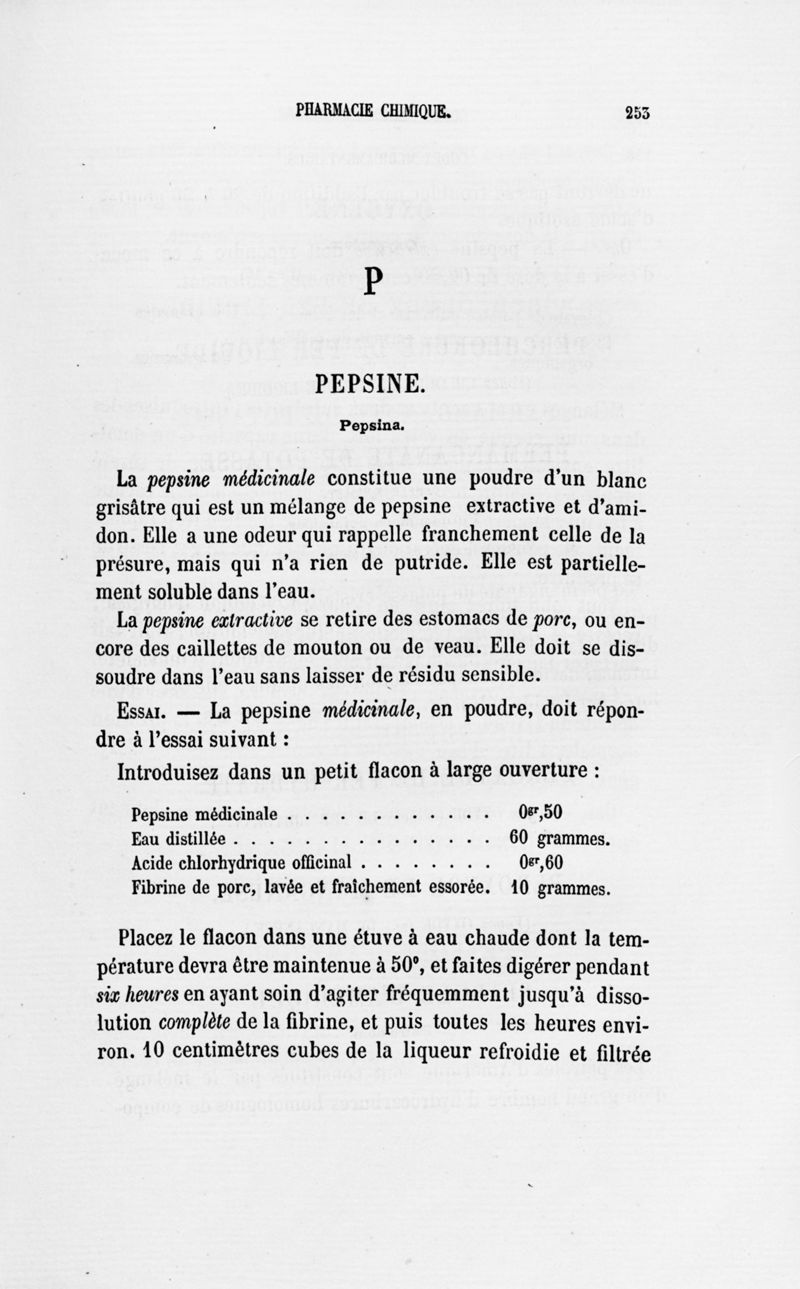 PHARMACIE CHIMIQUE. 253

P

PEPSINE.

Pepsina.

La pepsine médicinale constitue une poudre d'un blanc grisâtre qui est un mélange de pepsine extractive et d'amidon. Elle a une odeur qui rappelle franchement celle de la présure, mais qui n'a rien de putride. Elle est partiellement soluble dans l'eau.

La pepsine extractive se retire des estomacs de porc, ou encore des caillettes de mouton ou de veau. Elle doit se dissoudre dans l'eau sans laisser de résidu sensible.

Essai. — La pepsine médicinale, en poudre, doit répondre à l'essai suivant :

Introduisez dans un petit flacon à large ouverture :

| | |
|---|---|
| Pepsine médicinale . . . . . . . . . . . . | $0^{gr},50$ |
| Eau distillée . . . . . . . . . . . . . . . . | 60 grammes. |
| Acide chlorhydrique officinal . . . . . . . . | $0^{gr},60$ |
| Fibrine de porc, lavée et fraîchement essorée. | 10 grammes. |

Placez le flacon dans une étuve à eau chaude dont la température devra être maintenue à 50°, et faites digérer pendant six heures en ayant soin d'agiter fréquemment jusqu'à dissolution complète de la fibrine, et puis toutes les heures environ. 10 centimètres cubes de la liqueur refroidie et filtrée